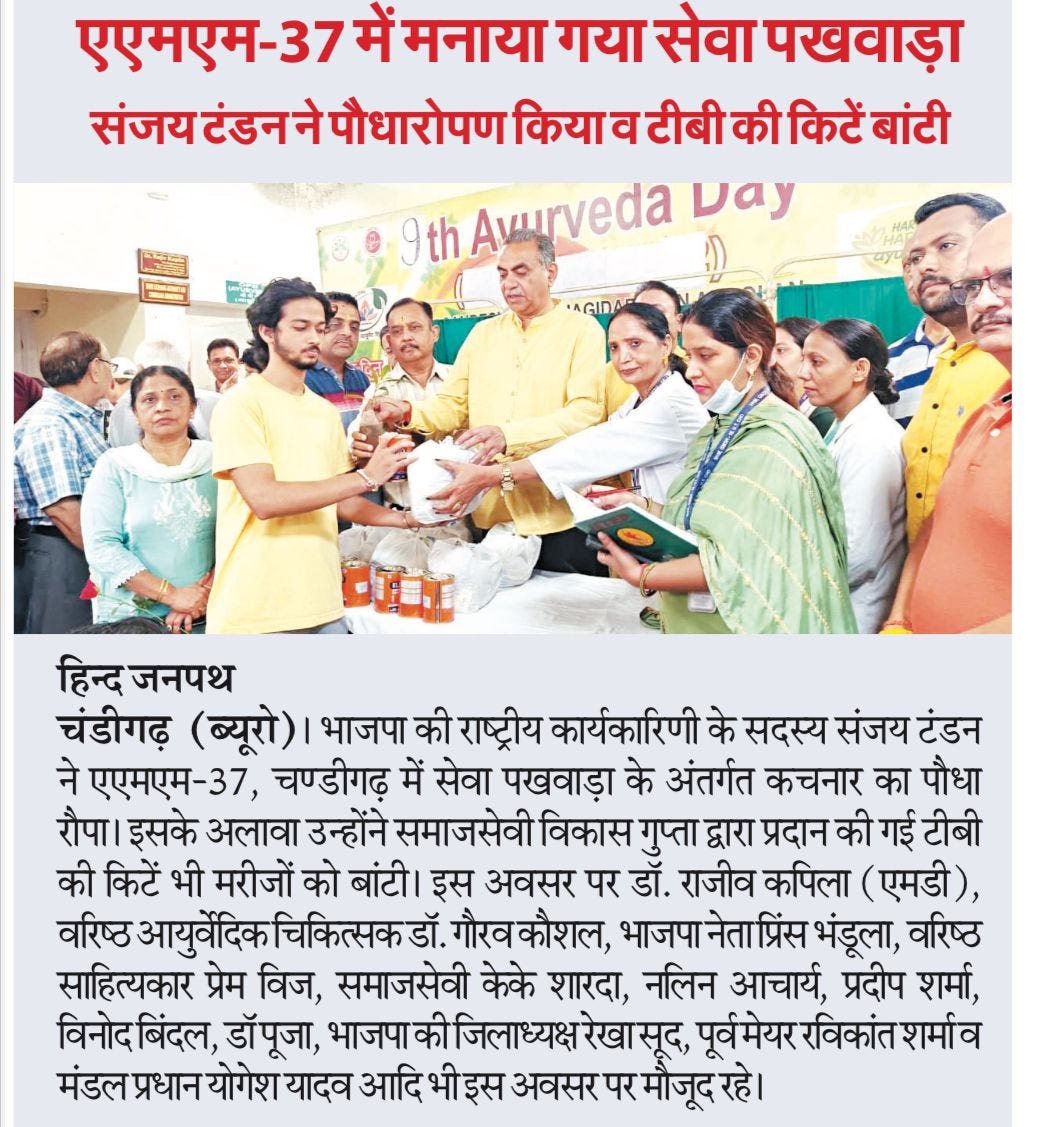 एएमएम-37 में मनाया गया सेवा पखवाड़ा
संजय टंडन ने पौधारोपण किया व टीबी की किटें बांटी

9th Ayurveda Day

हिन्द जनपथ
चंडीगढ़ (ब्यूरो)। भाजपा की राष्ट्रीय कार्यकारिणी के सदस्य संजय टंडन ने एएमएम-37, चण्डीगढ़ में सेवा पखवाड़ा के अंतर्गत कचनार का पौधा रौपा। इसके अलावा उन्होंने समाजसेवी विकास गुप्ता द्वारा प्रदान की गई टीबी की किटें भी मरीजों को बांटी। इस अवसर पर डॉ. राजीव कपिला (एमडी), वरिष्ठ आयुर्वेदिक चिकित्सक डॉ. गौरव कौशल, भाजपा नेता प्रिंस भंडूला, वरिष्ठ साहित्यकार प्रेम विज, समाजसेवी केके शारदा, नलिन आचार्य, प्रदीप शर्मा, विनोद बिंदल, डॉ पूजा, भाजपा की जिलाध्यक्ष रेखा सूद, पूर्व मेयर रविकांत शर्मा व मंडल प्रधान योगेश यादव आदि भी इस अवसर पर मौजूद रहे।